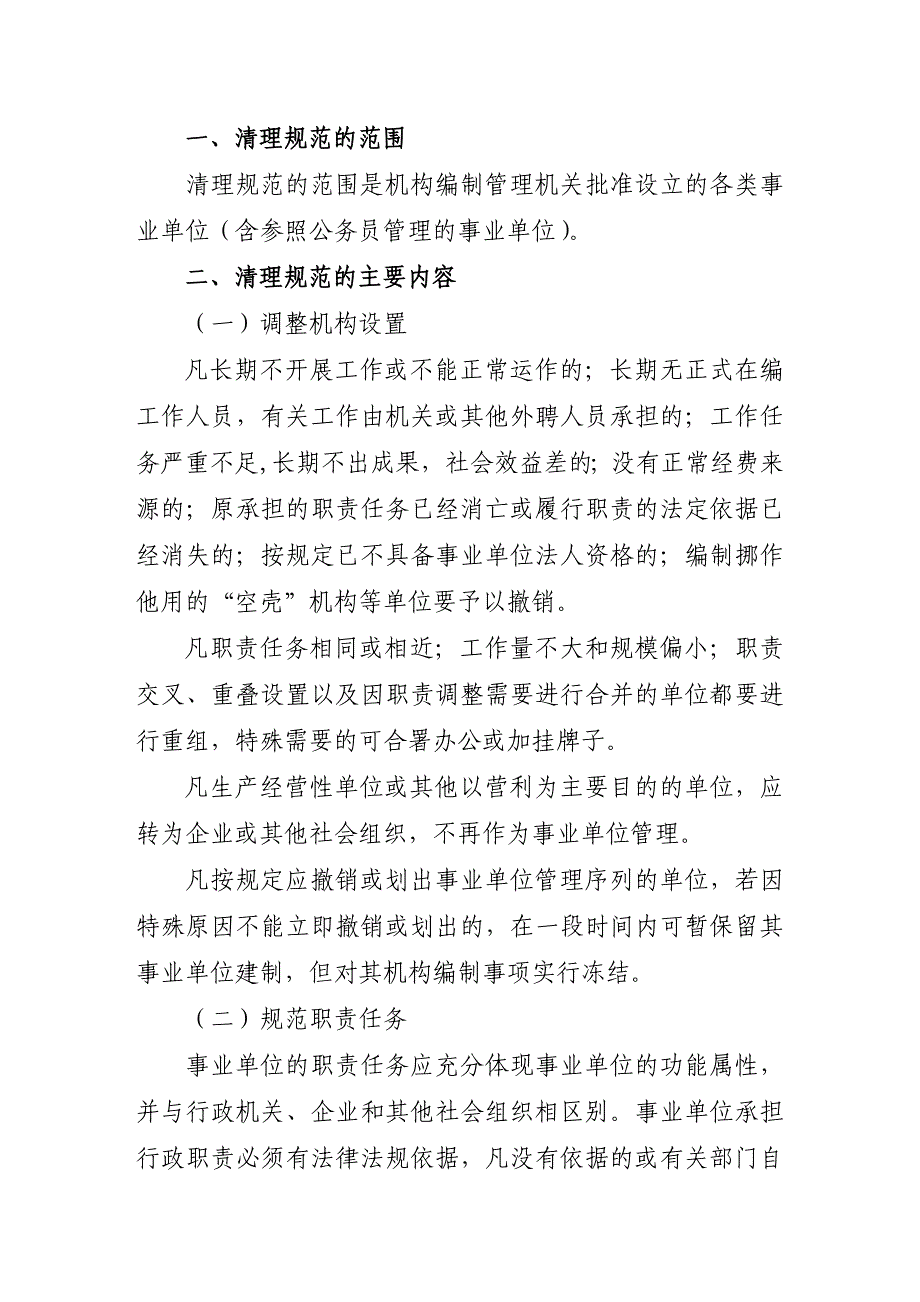 一、清理规范的范围

清理规范的范围是机构编制管理机关批准设立的各类事业单位（含参照公务员管理的事业单位）。

二、清理规范的主要内容

（一）调整机构设置

凡长期不开展工作或不能正常运作的；长期无正式在编工作人员，有关工作由机关或其他外聘人员承担的；工作任务严重不足,长期不出成果，社会效益差的；没有正常经费来源的；原承担的职责任务已经消亡或履行职责的法定依据已经消失的；按规定已不具备事业单位法人资格的；编制挪作他用的“空壳”机构等单位要予以撤销。

凡职责任务相同或相近；工作量不大和规模偏小；职责交叉、重叠设置以及因职责调整需要进行合并的单位都要进行重组，特殊需要的可合署办公或加挂牌子。

凡生产经营性单位或其他以营利为主要目的的单位，应转为企业或其他社会组织，不再作为事业单位管理。

凡按规定应撤销或划出事业单位管理序列的单位，若因特殊原因不能立即撤销或划出的，在一段时间内可暂保留其事业单位建制，但对其机构编制事项实行冻结。

（二）规范职责任务

事业单位的职责任务应充分体现事业单位的功能属性，并与行政机关、企业和其他社会组织相区别。事业单位承担行政职责必须有法律法规依据，凡没有依据的或有关部门自